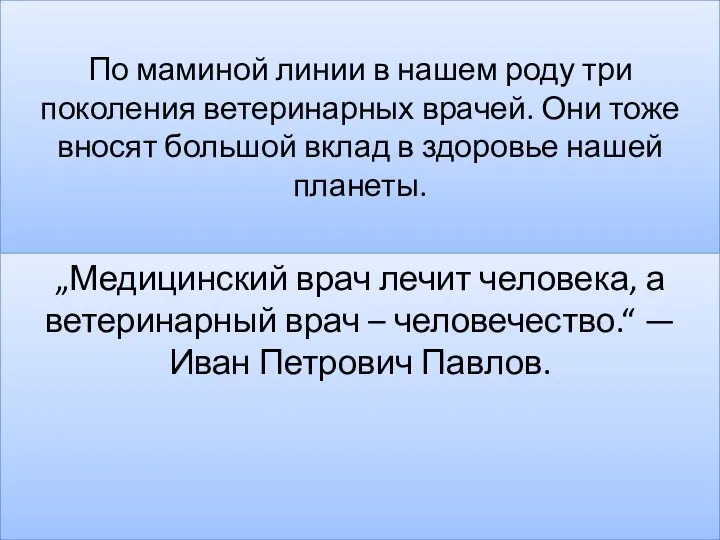 По маминой линии в нашем роду три поколения ветеринарных врачей. Они тоже вносят большой вклад в здоровье нашей планеты.

„Медицинский врач лечит человека, а ветеринарный врач – человечество.“ — Иван Петрович Павлов.